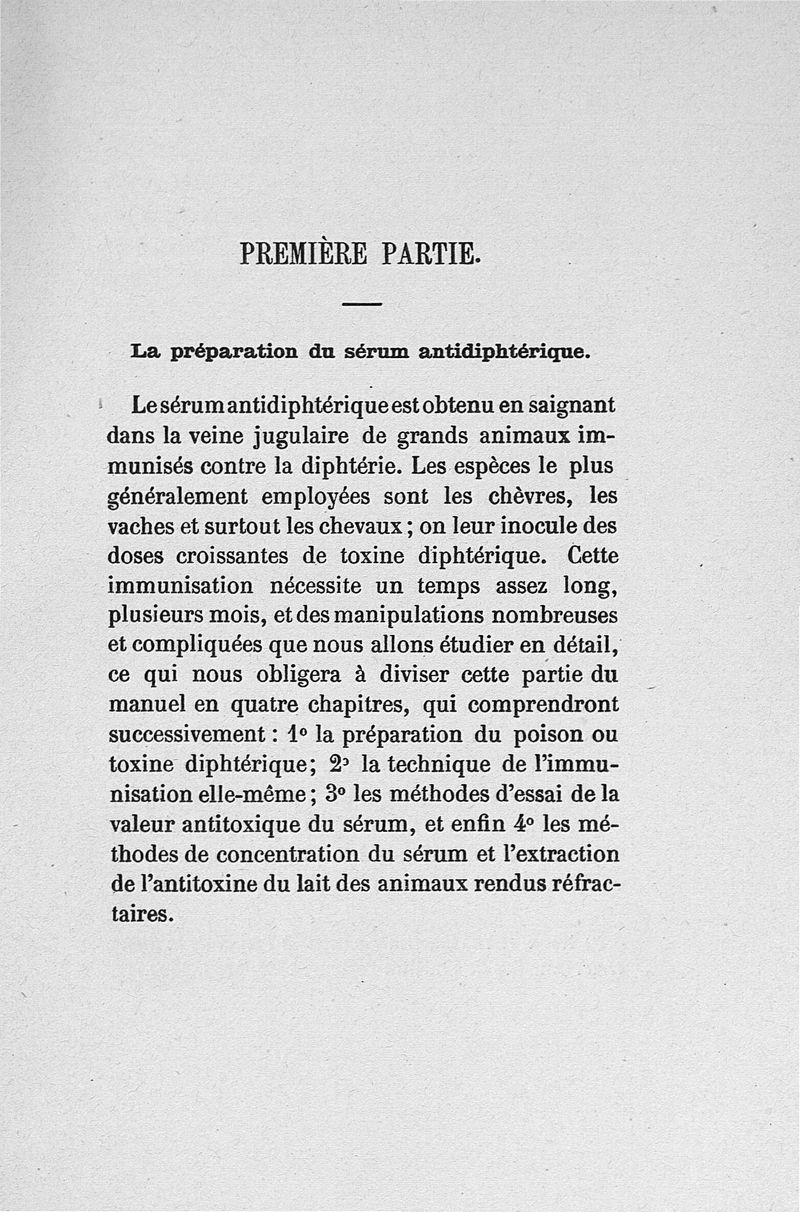 PREMIÈRE PARTIE.

La préparation du sérum antidiphtérique.

Le sérum antidiphtérique est obtenu en saignant dans la veine jugulaire de grands animaux immunisés contre la diphtérie. Les espèces le plus généralement employées sont les chèvres, les vaches et surtout les chevaux ; on leur inocule des doses croissantes de toxine diphtérique. Cette immunisation nécessite un temps assez long, plusieurs mois, et des manipulations nombreuses et compliquées que nous allons étudier en détail, ce qui nous obligera à diviser cette partie du manuel en quatre chapitres, qui comprendront successivement : 1° la préparation du poison ou toxine diphtérique ; 2° la technique de l'immunisation elle-même ; 3° les méthodes d'essai de la valeur antitoxique du sérum, et enfin 4° les méthodes de concentration du sérum et l'extraction de l'antitoxine du lait des animaux rendus réfractaires.